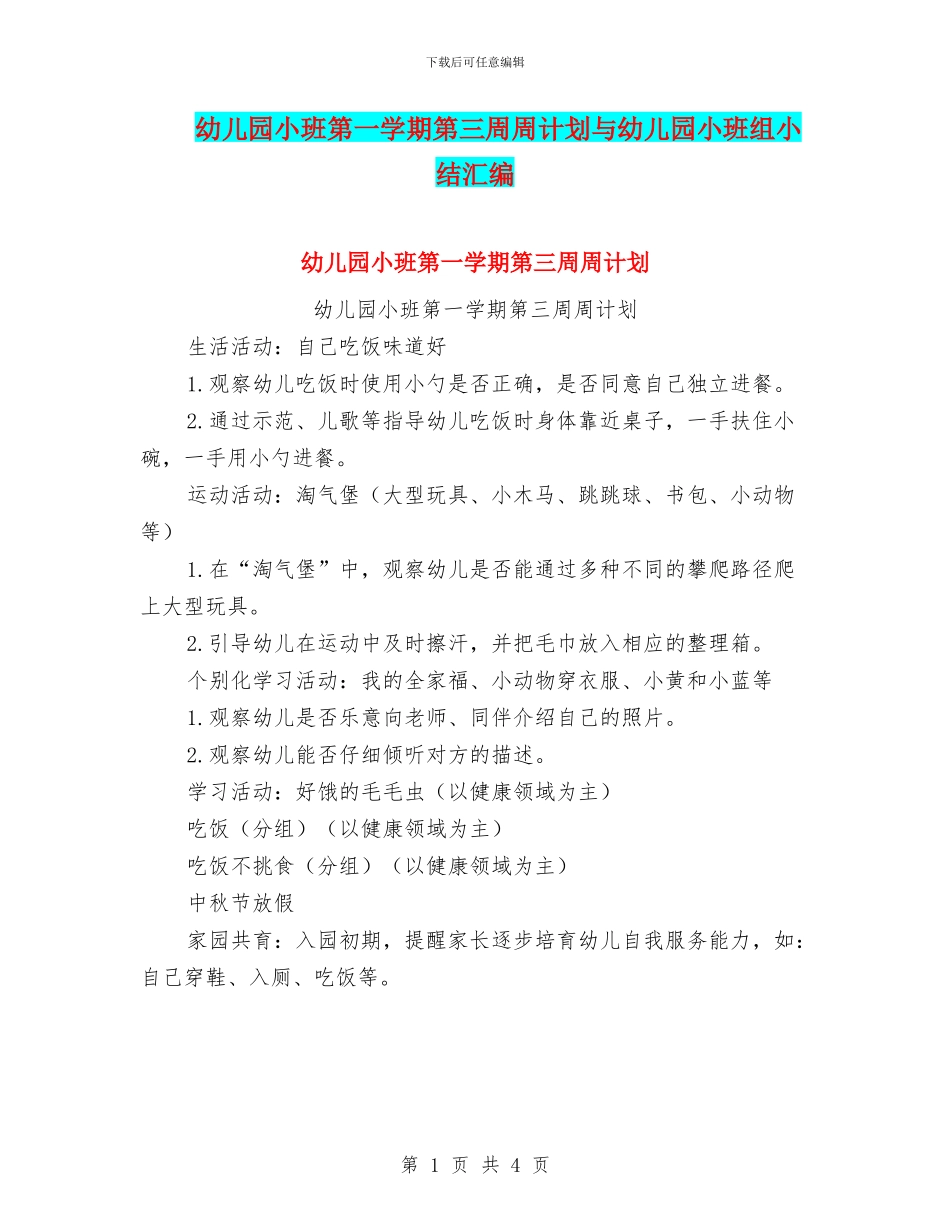 下载后可任意编辑

幼儿园小班第一学期第三周周计划与幼儿园小班组小结汇编

幼儿园小班第一学期第三周周计划

幼儿园小班第一学期第三周周计划

生活活动：自己吃饭味道好

1.观察幼儿吃饭时使用小勺是否正确，是否同意自己独立进餐。

2.通过示范、儿歌等指导幼儿吃饭时身体靠近桌子，一手扶住小碗，一手用小勺进餐。

运动活动：淘气堡（大型玩具、小木马、跳跳球、书包、小动物等）

1.在“淘气堡”中，观察幼儿是否能通过多种不同的攀爬路径爬上大型玩具。

2.引导幼儿在运动中及时擦汗，并把毛巾放入相应的整理箱。

个别化学习活动：我的全家福、小动物穿衣服、小黄和小蓝等

1.观察幼儿是否乐意向老师、同伴介绍自己的照片。

2.观察幼儿能否仔细倾听对方的描述。

学习活动：好饿的毛毛虫（以健康领域为主）

吃饭（分组）（以健康领域为主）

吃饭不挑食（分组）（以健康领域为主）

中秋节放假

家园共育：入园初期，提醒家长逐步培育幼儿自我服务能力，如：自己穿鞋、入厕、吃饭等。

第 1 页 共 4 页